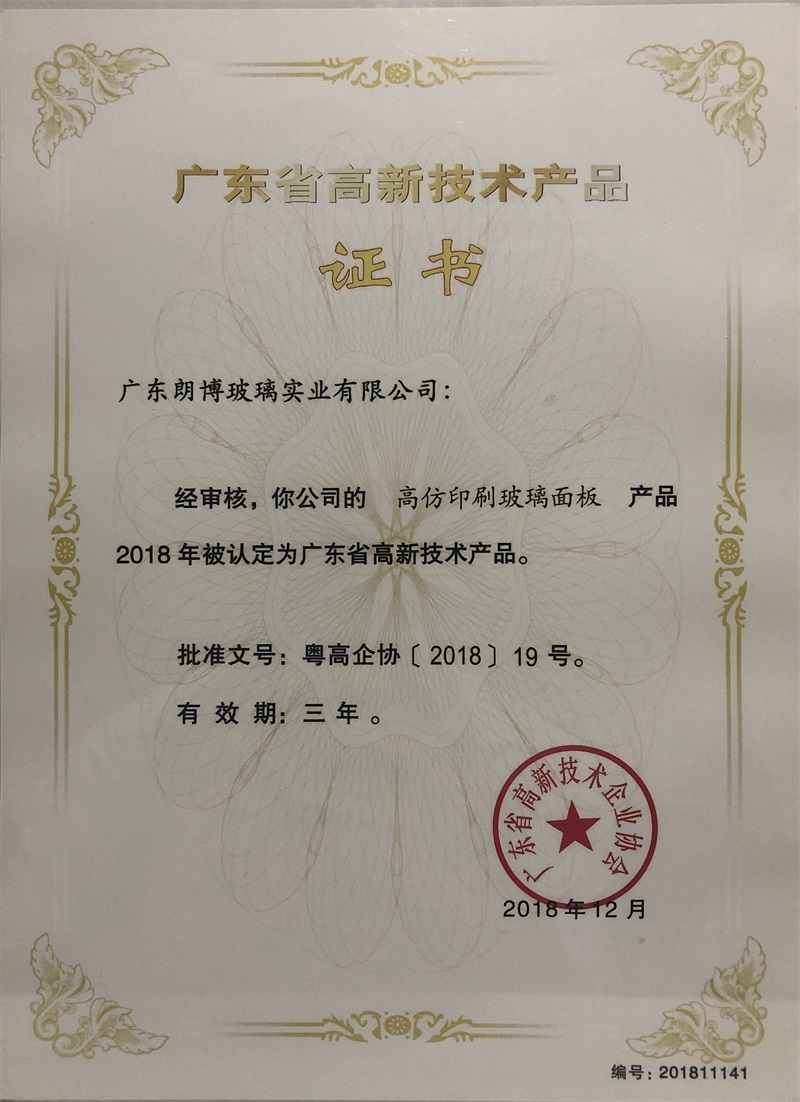 广东省高新技术产品

证书

广东朗博玻璃实业有限公司:

经审核，你公司的 高仿印刷玻璃面板 产品2018年被认定为广东省高新技术产品。

批准文号：粤高企协〔2018〕19号。

有效期：三年。

广东省高新技术企业协会

2018年12月

编号：201811141